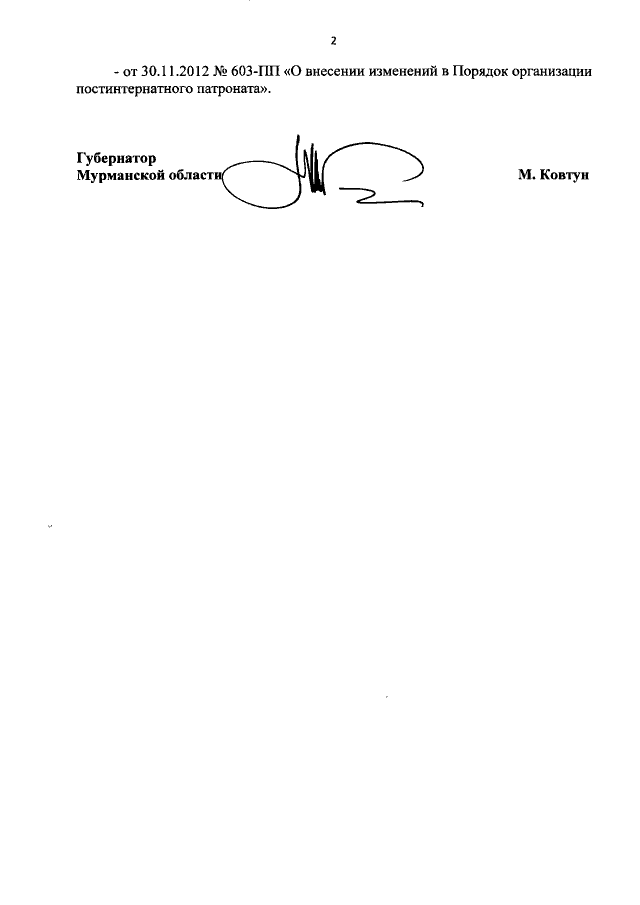 2

- от 30.11.2012 № 603-ПП «О внесении изменений в Порядок организации постинтернатного патроната».

Губернатор
Мурманской области

М. Ковтун